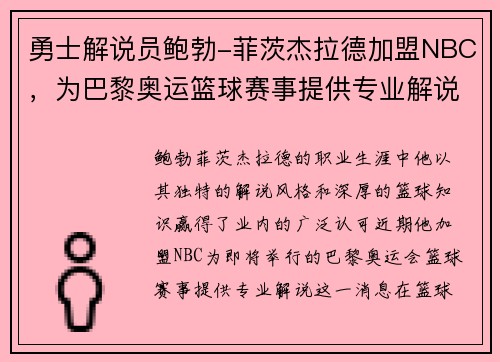 勇士解说员鲍勃-菲茨杰拉德加盟NBC，为巴黎奥运篮球赛事提供专业解说

鲍勃菲茨杰拉德的职业生涯中他以其独特的解说风格和深厚的篮球知识赢得了业内的广泛认可近期他加盟NBC为即将举行的巴黎奥运会篮球赛事提供专业解说这一消息在篮球